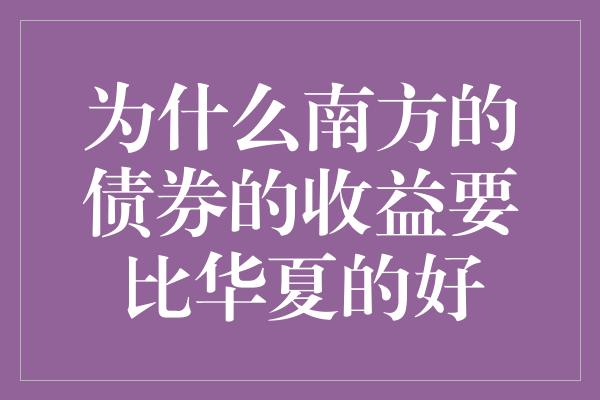 为什么南方的债券的收益要比华夏的好